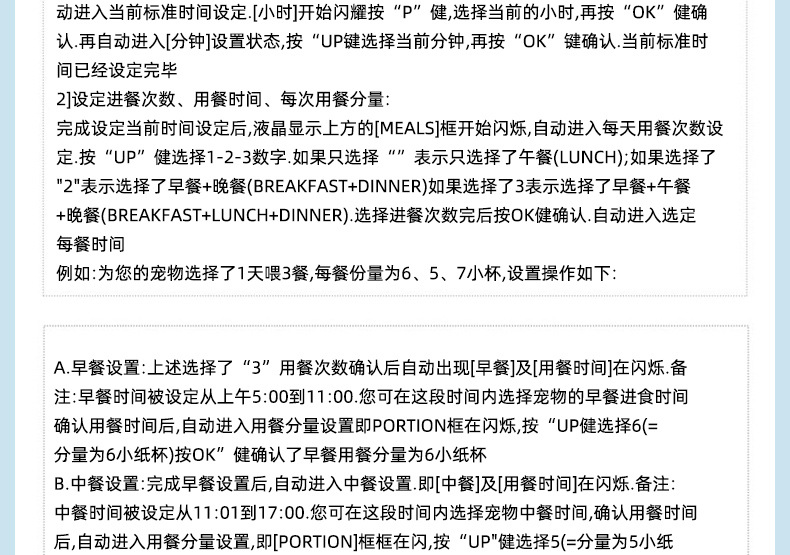 动进入当前标准时间设定.[小时]开始闪耀按“P”健,选择当前的小时,再按“OK”健确认.再自动进入[分钟]设置状态,按“UP键选择当前分钟,再按“OK”键确认.当前标准时间已经设定完毕
2]设定进餐次数、用餐时间、每次用餐分量:
完成设定当前时间设定后,液晶显示上方的[MEALS]框开始闪烁,自动进入每天用餐次数设定.按“UP”健选择1-2-3数字.如果只选择“”表示只选择了午餐(LUNCH);如果选择了"2"表示选择了早餐+晚餐(BREAKFAST+DINNER)如果选择了3表示选择了早餐+午餐+晚餐(BREAKFAST+LUNCH+DINNER).选择进餐次数完后按OK健确认.自动进入选定每餐时间
例如:为您的宠物选择了1天喂3餐,每餐份量为6、5、7小杯,设置操作如下:

A.早餐设置:上述选择了“3”用餐次数确认后自动出现[早餐]及[用餐时间]在闪烁.备注:早餐时间被设定从上午5:00到11:00.您可在这段时间内选择宠物的早餐进食时间确认用餐时间后,自动进入用餐分量设置即PORTION框在闪烁,按“UP健选择6(=分量为6小纸杯)按OK”健确认了早餐用餐分量为6小纸杯
B.中餐设置:完成早餐设置后,自动进入中餐设置.即[中餐]及[用餐时间]在闪烁.备注:中餐时间被设定从11:01到17:00.您可在这段时间内选择宠物中餐时间,确认用餐时间后,自动进入用餐分量设置,即[PORTION]框框在闪,按“UP"健选择5(=分量为5小纸